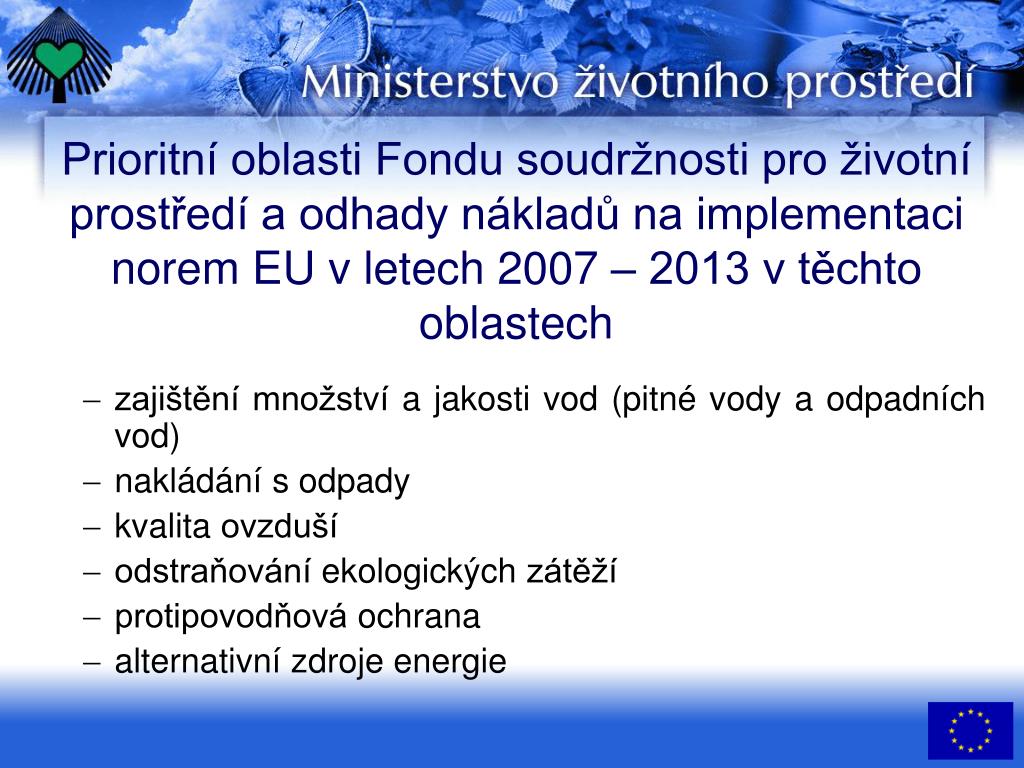 Ministerstvo životního prostředí

Prioritní oblasti Fondu soudržnosti pro životní prostředí a odhady nákladů na implementaci norem EU v letech 2007 – 2013 v těchto oblastech

– zajištění množství a jakosti vod (pitné vody a odpadních vod)
– nakládání s odpady
– kvalita ovzduší
– odstraňování ekologických zátěží
– protipovodňová ochrana
– alternativní zdroje energie